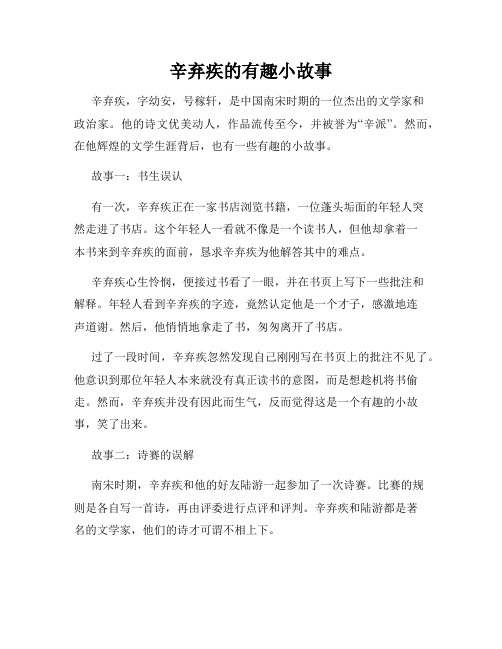 辛弃疾的有趣小故事

辛弃疾，字幼安，号稼轩，是中国南宋时期的一位杰出的文学家和政治家。他的诗文优美动人，作品流传至今，并被誉为“辛派”。然而，在他辉煌的文学生涯背后，也有一些有趣的小故事。

故事一：书生误认

有一次，辛弃疾正在一家书店浏览书籍，一位蓬头垢面的年轻人突然走进了书店。这个年轻人一看就不像是一个读书人，但他却拿着一本书来到辛弃疾的面前，恳求辛弃疾为他解答其中的难点。

辛弃疾心生怜悯，便接过书看了一眼，并在书页上写下一些批注和解释。年轻人看到辛弃疾的字迹，竟然认定他是一个才子，感激地连声道谢。然后，他悄悄地拿走了书，匆匆离开了书店。

过了一段时间，辛弃疾忽然发现自己刚刚写在书页上的批注不见了。他意识到那位年轻人本来就没有真正读书的意图，而是想趁机将书偷走。然而，辛弃疾并没有因此而生气，反而觉得这是一个有趣的小故事，笑了出来。

故事二：诗赛的误解

南宋时期，辛弃疾和他的好友陆游一起参加了一次诗赛。比赛的规则是各自写一首诗，再由评委进行点评和评判。辛弃疾和陆游都是著名的文学家，他们的诗才可谓不相上下。